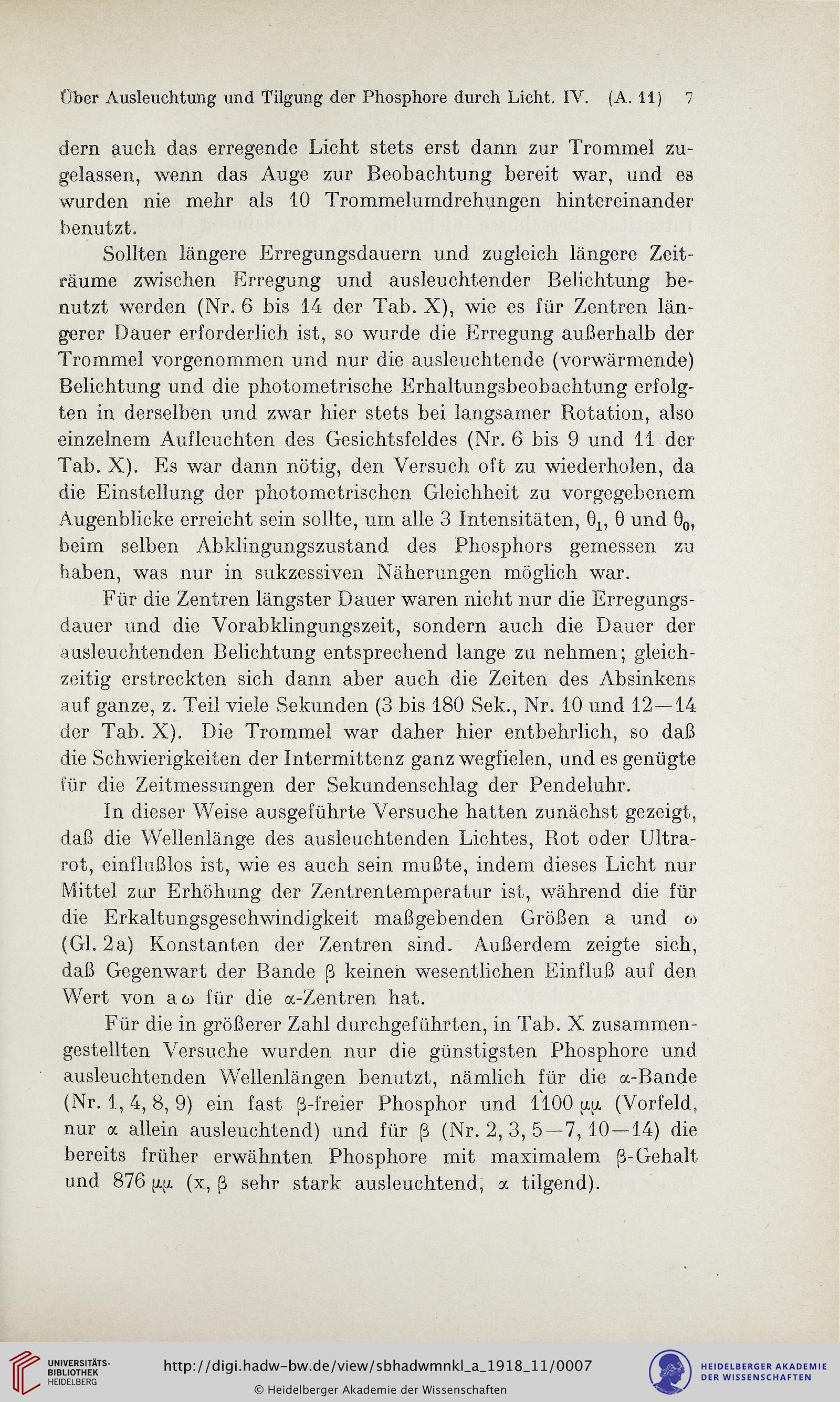 Über Ausleuchtung und Tilgung der Phosphore durch Licht. IV. (A. 11) 7

dern auch das erregende Licht stets erst dann zur Trommel zugelassen, wenn das Auge zur Beobachtung bereit war, und es wurden nie mehr als 10 Trommelumdrehungen hintereinander benutzt.

Sollten längere Erregungsdauern und zugleich längere Zeiträume zwischen Erregung und ausleuchtender Belichtung benutzt werden (Nr. 6 bis 14 der Tab. X), wie es für Zentren längerer Dauer erforderlich ist, so wurde die Erregung außerhalb der Trommel vorgenommen und nur die ausleuchtende (vorwärmende) Belichtung und die photometrische Erhaltungsbeobachtung erfolgten in derselben und zwar hier stets bei langsamer Rotation, also einzelnem Aufleuchten des Gesichtsfeldes (Nr. 6 bis 9 und 11 der Tab. X). Es war dann nötig, den Versuch oft zu wiederholen, da die Einstellung der photometrischen Gleichheit zu vorgegebenem Augenblicke erreicht sein sollte, um alle 3 Intensitäten, $\theta_1$, $\theta$ und $\theta_0$, beim selben Abklingungszustand des Phosphors gemessen zu haben, was nur in sukzessiven Näherungen möglich war.

Für die Zentren längster Dauer waren nicht nur die Erregungsdauer und die Vorabklingungszeit, sondern auch die Dauer der ausleuchtenden Belichtung entsprechend lange zu nehmen; gleichzeitig erstreckten sich dann aber auch die Zeiten des Absinkens auf ganze, z. Teil viele Sekunden (3 bis 180 Sek., Nr. 10 und 12—14 der Tab. X). Die Trommel war daher hier entbehrlich, so daß die Schwierigkeiten der Intermittenz ganz wegfielen, und es genügte für die Zeitmessungen der Sekundenschlag der Pendeluhr.

In dieser Weise ausgeführte Versuche hatten zunächst gezeigt, daß die Wellenlänge des ausleuchtenden Lichtes, Rot oder Ultrarot, einflußlos ist, wie es auch sein mußte, indem dieses Licht nur Mittel zur Erhöhung der Zentrentemperatur ist, während die für die Erkaltungsgeschwindigkeit maßgebenden Größen a und $\omega$ (Gl. 2a) Konstanten der Zentren sind. Außerdem zeigte sich, daß Gegenwart der Bande $\beta$ keinen wesentlichen Einfluß auf den Wert von a$\omega$ für die $\alpha$-Zentren hat.

Für die in größerer Zahl durchgeführten, in Tab. X zusammengestellten Versuche wurden nur die günstigsten Phosphore und ausleuchtenden Wellenlängen benutzt, nämlich für die $\alpha$-Bande (Nr. 1, 4, 8, 9) ein fast $\beta$-freier Phosphor und 1100 $\mu\mu$ (Vorfeld, nur $\alpha$ allein ausleuchtend) und für $\beta$ (Nr. 2, 3, 5—7, 10—14) die bereits früher erwähnten Phosphore mit maximalem $\beta$-Gehalt und 876 $\mu\mu$ (x, $\beta$ sehr stark ausleuchtend, $\alpha$ tilgend).

UNIVERSITÄTS-BIBLIOTHEK HEIDELBERG
http://digi.hadw-bw.de/view/sbhadwmnkl_a_1918_11/0007
© Heidelberger Akademie der Wissenschaften
HEIDELBERGER AKADEMIE DER WISSENSCHAFTEN